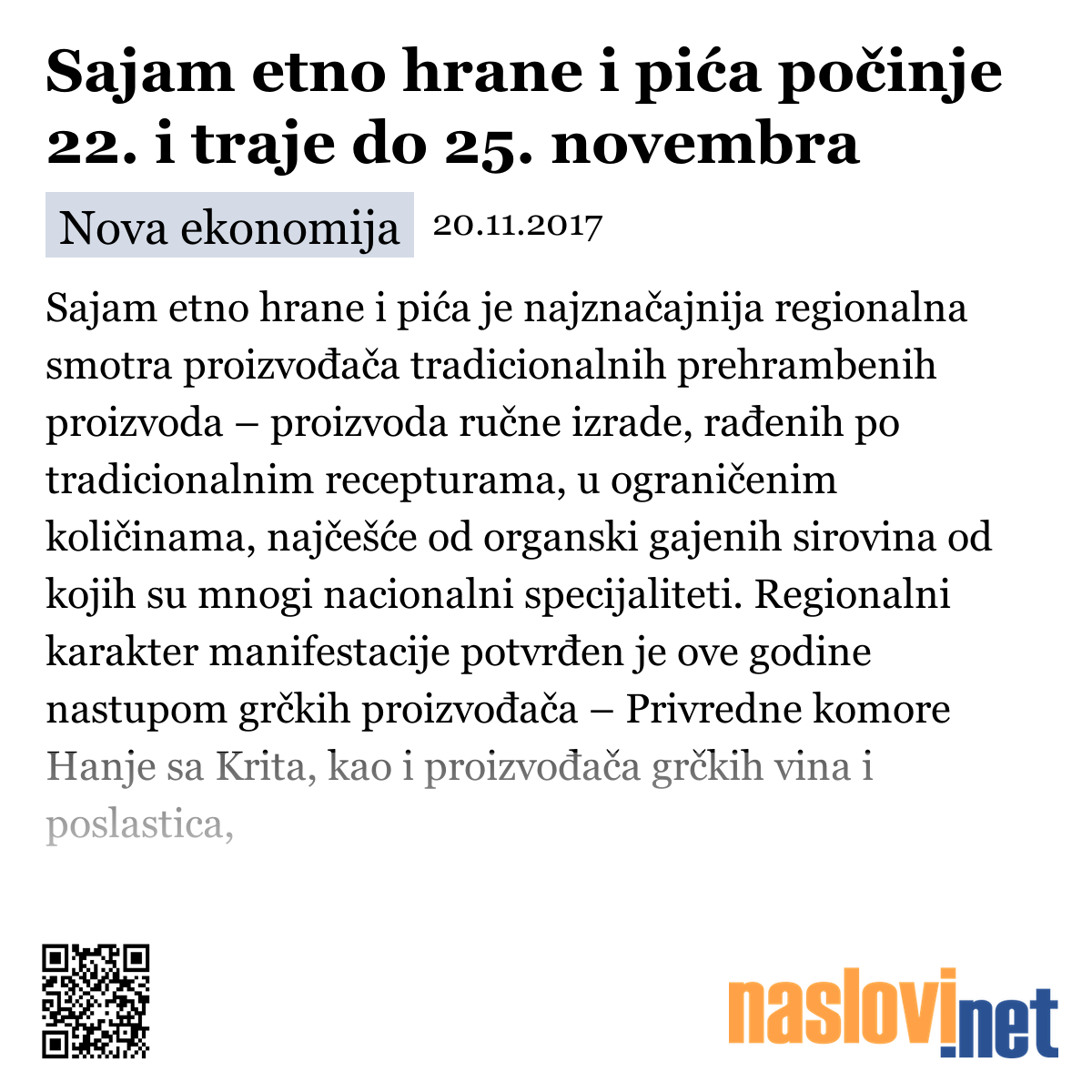 Sajam etno hrane i pića počinje 22. i traje do 25. novembra

Nova ekonomija 20.11.2017

Sajam etno hrane i pića je najznačajnija regionalna smotra proizvođača tradicionalnih prehrambenih proizvoda – proizvoda ručne izrade, rađenih po tradicionalnim recepturama, u ograničenim količinama, najčešće od organski gajenih sirovina od kojih su mnogi nacionalni specijaliteti. Regionalni karakter manifestacije potvrđen je ove godine nastupom grčkih proizvođača – Privredne komore Hanje sa Krita, kao i proizvođača grčkih vina i poslastica,

naslovi.net